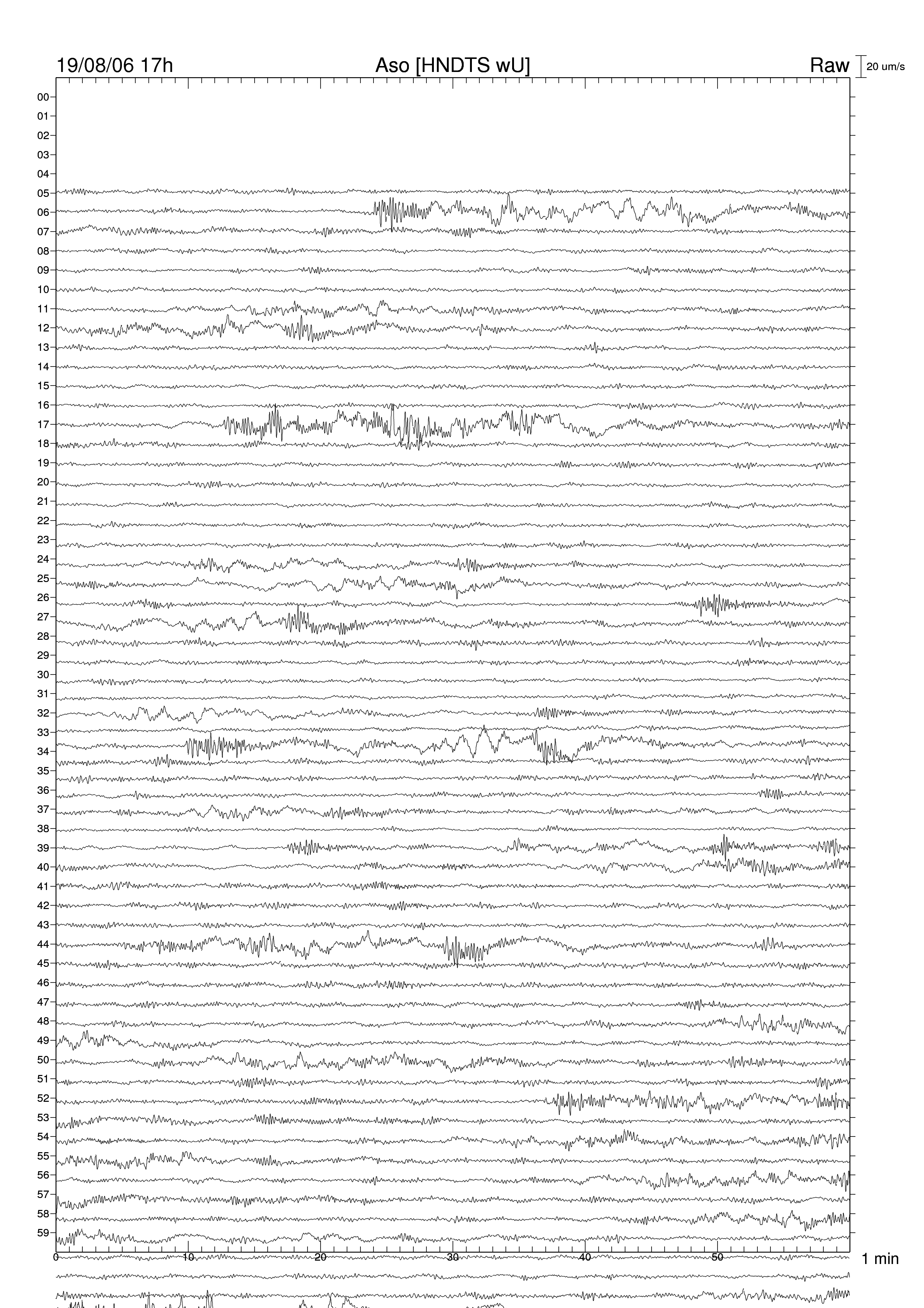 19/08/06 17h
Aso [HNDTS wU]
Raw
20 um/s

00
01
02
03
04
05
06
07
08
09
10
11
12
13
14
15
16
17
18
19
20
21
22
23
24
25
26
27
28
29
30
31
32
33
34
35
36
37
38
39
40
41
42
43
44
45
46
47
48
49
50
51
52
53
54
55
56
57
58
59

0
10
20
30
40
50
1 min